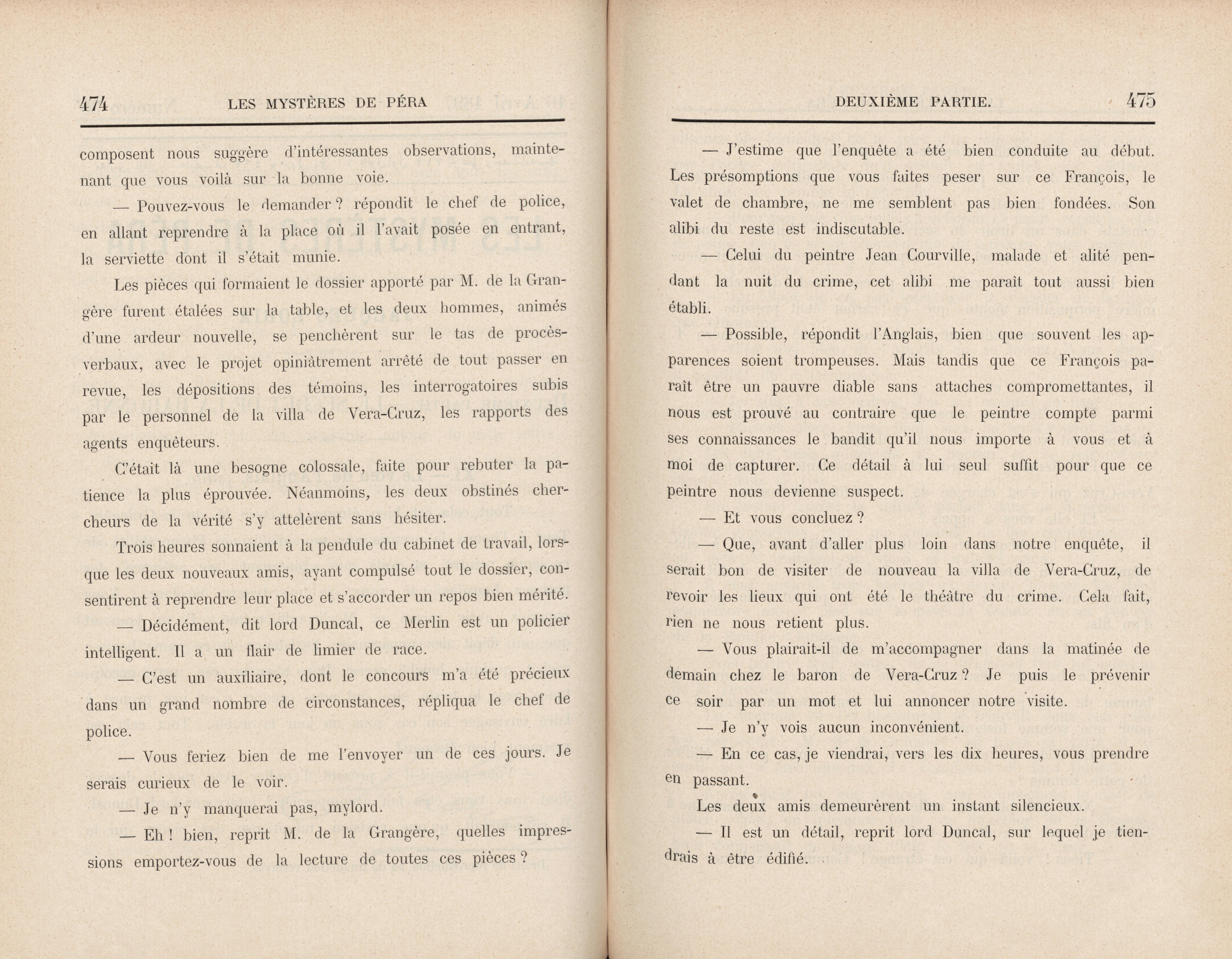 474 LES MYSTÈRES DE PÉRA

composent nous suggère d'intéressantes observations, maintenant que vous voilà sur la bonne voie.

— Pouvez-vous le demander ? répondit le chef de police, en allant reprendre à la place où il l'avait posée en entrant, la serviette dont il s'était munie.

Les pièces qui formaient le dossier apporté par M. de la Grangère furent étalées sur la table, et les deux hommes, animés d'une ardeur nouvelle, se penchèrent sur le tas de procès-verbaux, avec le projet opiniâtrement arrêté de tout passer en revue, les dépositions des témoins, les interrogatoires subis par le personnel de la villa de Vera-Cruz, les rapports des agents enquêteurs.

C'était là une besogne colossale, faite pour rebuter la patience la plus éprouvée. Néanmoins, les deux obstinés chercheurs de la vérité s'y attelèrent sans hésiter.

Trois heures sonnaient à la pendule du cabinet de travail, lorsque les deux nouveaux amis, ayant compulsé tout le dossier, consentirent à reprendre leur place et s'accorder un repos bien mérité.

— Décidément, dit lord Duncal, ce Merlin est un policier intelligent. Il a un flair de limier de race.

— C'est un auxiliaire, dont le concours m'a été précieux dans un grand nombre de circonstances, répliqua le chef de police.

— Vous feriez bien de me l'envoyer un de ces jours. Je serais curieux de le voir.

— Je n'y manquerai pas, mylord.

— Eh ! bien, reprit M. de la Grangère, quelles impressions emportez-vous de la lecture de toutes ces pièces ?

DEUXIÈME PARTIE. 475

— J'estime que l'enquête a été bien conduite au début. Les présomptions que vous faites peser sur ce François, le valet de chambre, ne me semblent pas bien fondées. Son alibi du reste est indiscutable.

— Celui du peintre Jean Courville, malade et alité pendant la nuit du crime, cet alibi me paraît tout aussi bien établi.

— Possible, répondit l'Anglais, bien que souvent les apparences soient trompeuses. Mais tandis que ce François paraît être un pauvre diable sans attaches compromettantes, il nous est prouvé au contraire que le peintre compte parmi ses connaissances le bandit qu'il nous importe à vous et à moi de capturer. Ce détail à lui seul suffit pour que ce peintre nous devienne suspect.

— Et vous concluez ?

— Que, avant d'aller plus loin dans notre enquête, il serait bon de visiter de nouveau la villa de Vera-Cruz, de revoir les lieux qui ont été le théâtre du crime. Cela fait, rien ne nous retient plus.

— Vous plairait-il de m'accompagner dans la matinée de demain chez le baron de Vera-Cruz ? Je puis le prévenir ce soir par un mot et lui annoncer notre visite.

— Je n'y vois aucun inconvénient.

— En ce cas, je viendrai, vers les dix heures, vous prendre en passant.

Les deux amis demeurèrent un instant silencieux.

— Il est un détail, reprit lord Duncal, sur lequel je tiendrais à être édifié.